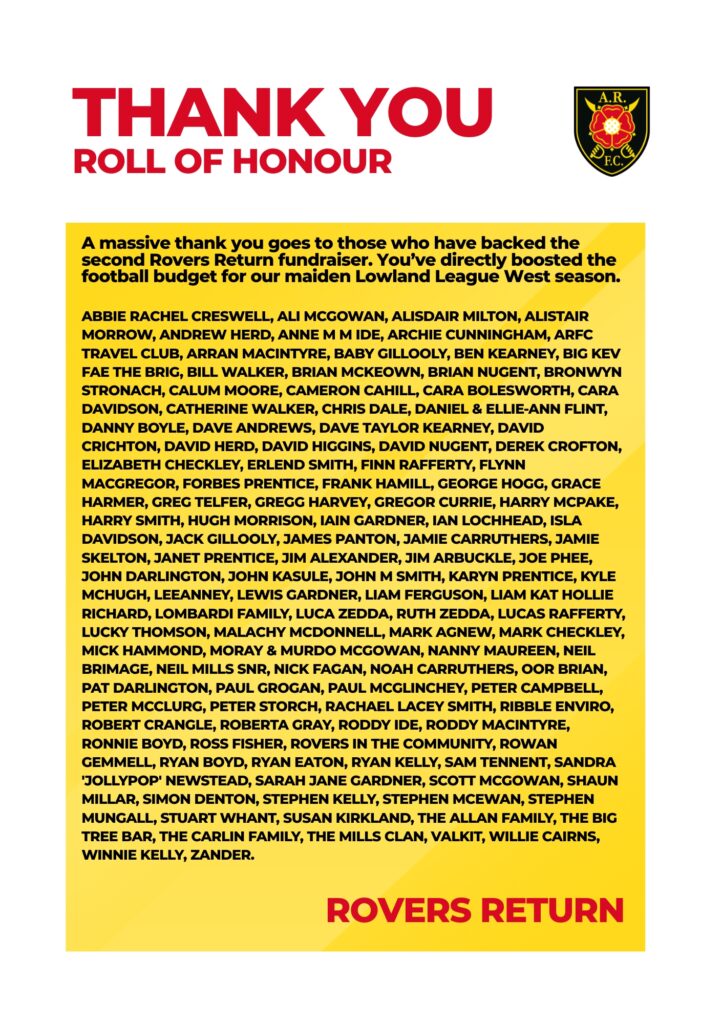 THANK YOU
ROLL OF HONOUR

A.R.
F.C.

A massive thank you goes to those who have backed the second Rovers Return fundraiser. You've directly boosted the football budget for our maiden Lowland League West season.

ABBIE RACHEL CRESWELL, ALI MCGOWAN, ALISDAIR MILTON, ALISTAIR MORROW, ANDREW HERD, ANNE M M IDE, ARCHIE CUNNINGHAM, ARFC TRAVEL CLUB, ARRAN MACINTYRE, BABY GILLOOLY, BEN KEARNEY, BIG KEV FAE THE BRIG, BILL WALKER, BRIAN MCKEOWN, BRIAN NUGENT, BRONWYN STRONACH, CALUM MOORE, CAMERON CAHILL, CARA BOLESWORTH, CARA DAVIDSON, CATHERINE WALKER, CHRIS DALE, DANIEL & ELLIE-ANN FLINT, DANNY BOYLE, DAVE ANDREWS, DAVE TAYLOR KEARNEY, DAVID CRICHTON, DAVID HERD, DAVID HIGGINS, DAVID NUGENT, DEREK CROFTON, ELIZABETH CHECKLEY, ERLEND SMITH, FINN RAFFERTY, FLYNN MACGREGOR, FORBES PRENTICE, FRANK HAMILL, GEORGE HOGG, GRACE HARMER, GREG TELFER, GREGG HARVEY, GREGOR CURRIE, HARRY MCPAKE, HARRY SMITH, HUGH MORRISON, IAIN GARDNER, IAN LOCHHEAD, ISLA DAVIDSON, JACK GILLOOLY, JAMES PANTON, JAMIE CARRUTHERS, JAMIE SKELTON, JANET PRENTICE, JIM ALEXANDER, JIM ARBUCKLE, JOE PHEE, JOHN DARLINGTON, JOHN KASULE, JOHN M SMITH, KARYN PRENTICE, KYLE MCHUGH, LEEANNEY, LEWIS GARDNER, LIAM FERGUSON, LIAM KAT HOLLIE RICHARD, LOMBARDI FAMILY, LUCA ZEDDA, RUTH ZEDDA, LUCAS RAFFERTY, LUCKY THOMSON, MALACHY MCDONNELL, MARK AGNEW, MARK CHECKLEY, MICK HAMMOND, MORAY & MURDO MCGOWAN, NANNY MAUREEN, NEIL BRIMAGE, NEIL MILLS SNR, NICK FAGAN, NOAH CARRUTHERS, OOR BRIAN, PAT DARLINGTON, PAUL GROGAN, PAUL MCGLINCHEY, PETER CAMPBELL, PETER MCCLURG, PETER STORCH, RACHAEL LACEY SMITH, RIBBLE ENVIRO, ROBERT CRANGLE, ROBERTA GRAY, RODDY IDE, RODDY MACINTYRE, RONNIE BOYD, ROSS FISHER, ROVERS IN THE COMMUNITY, ROWAN GEMMELL, RYAN BOYD, RYAN EATON, RYAN KELLY, SAM TENNENT, SANDRA 'JOLLYPOP' NEWSTEAD, SARAH JANE GARDNER, SCOTT MCGOWAN, SHAUN MILLAR, SIMON DENTON, STEPHEN KELLY, STEPHEN MCEWAN, STEPHEN MUNGALL, STUART WHANT, SUSAN KIRKLAND, THE ALLAN FAMILY, THE BIG TREE BAR, THE CARLIN FAMILY, THE MILLS CLAN, VALKIT, WILLIE CAIRNS, WINNIE KELLY, ZANDER.

ROVERS RETURN